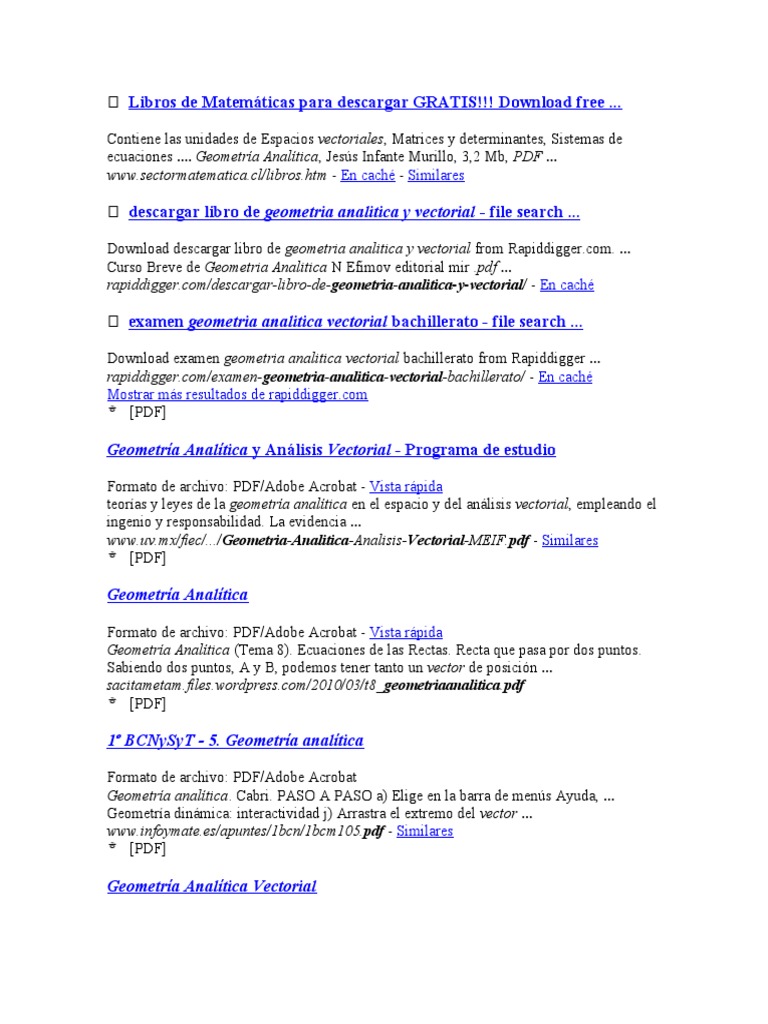 Libros de Matemáticas para descargar GRATIS!!! Download free ...

Contiene las unidades de Espacios vectoriales, Matrices y determinantes, Sistemas de ecuaciones .... Geometría Analítica, Jesús Infante Murillo, 3,2 Mb, PDF ...
www.sectormatematica.cl/libros.htm - En caché - Similares

descargar libro de geometria analitica y vectorial - file search ...

Download descargar libro de geometria analitica y vectorial from Rapiddigger.com. ... Curso Breve de Geometria Analitica N Efimov editorial mir .pdf ...
rapiddigger.com/descargar-libro-de-geometria-analitica-y-vectorial/ - En caché

examen geometria analitica vectorial bachillerato - file search ...

Download examen geometria analitica vectorial bachillerato from Rapiddigger ...
rapiddigger.com/examen-geometria-analitica-vectorial-bachillerato/ - En caché
Mostrar más resultados de rapiddigger.com
[PDF]

Geometría Analítica y Análisis Vectorial - Programa de estudio

Formato de archivo: PDF/Adobe Acrobat - Vista rápida
teorías y leyes de la geometría analítica en el espacio y del análisis vectorial, empleando el ingenio y responsabilidad. La evidencia ...
www.uv.mx/fiec/.../Geometria-Analitica-Analisis-Vectorial-MEIF.pdf - Similares
[PDF]

Geometría Analítica

Formato de archivo: PDF/Adobe Acrobat - Vista rápida
Geometría Analítica (Tema 8). Ecuaciones de las Rectas. Recta que pasa por dos puntos. Sabiendo dos puntos, A y B, podemos tener tanto un vector de posición ...
sacitametam.files.wordpress.com/2010/03/t8_geometriaanalitica.pdf
[PDF]

1º BCNySyT - 5. Geometría analítica

Formato de archivo: PDF/Adobe Acrobat
Geometría analítica. Cabri. PASO A PASO a) Elige en la barra de menús Ayuda, ... Geometría dinámica: interactividad j) Arrastra el extremo del vector ...
www.infoymate.es/apuntes/1bcn/1bcm105.pdf - Similares
[PDF]

Geometría Analítica Vectorial